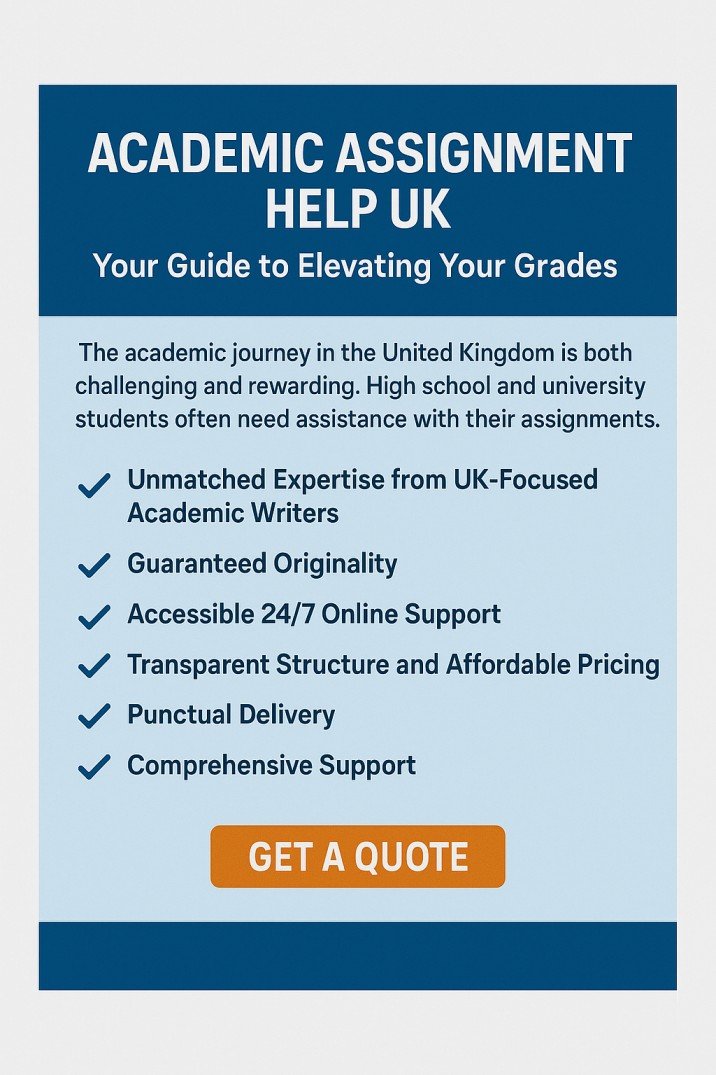 ACADEMIC ASSIGNMENT HELP UK

Your Guide to Elevating Your Grades

The academic journey in the United Kingdom is both challenging and rewarding. High school and university students often need assistance with their assignments.

✓ Unmatched Expertise from UK-Focused Academic Writers
✓ Guaranteed Originality
✓ Accessible 24/7 Online Support
✓ Transparent Structure and Affordable Pricing
✓ Punctual Delivery
✓ Comprehensive Support

GET A QUOTE